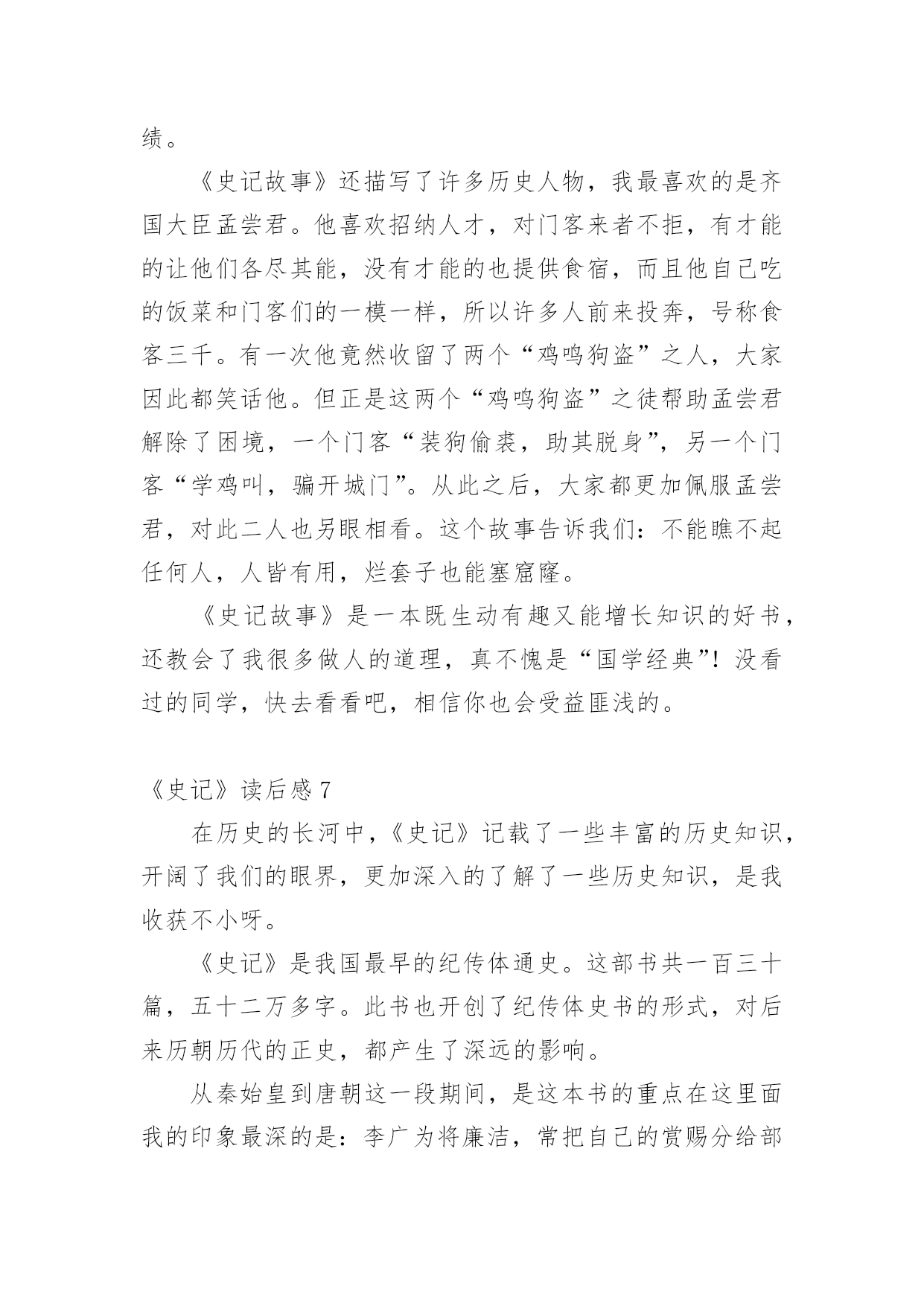 绩。

《史记故事》还描写了许多历史人物，我最喜欢的是齐国大臣孟尝君。他喜欢招纳人才，对门客来者不拒，有才能的让他们各尽其能，没有才能的也提供食宿，而且他自己吃的饭菜和门客们的一模一样，所以许多人前来投奔，号称食客三千。有一次他竟然收留了两个“鸡鸣狗盗”之人，大家因此都笑话他。但正是这两个“鸡鸣狗盗”之徒帮助孟尝君解除了困境，一个门客“装狗偷裘，助其脱身”，另一个门客“学鸡叫，骗开城门”。从此之后，大家都更加佩服孟尝君，对此二人也另眼相看。这个故事告诉我们：不能瞧不起任何人，人皆有用，烂套子也能塞窟窿。

《史记故事》是一本既生动有趣又能增长知识的好书，还教会了我很多做人的道理，真不愧是“国学经典”！没看过的同学，快去看看吧，相信你也会受益匪浅的。

《史记》读后感 7

在历史的长河中，《史记》记载了一些丰富的历史知识，开阔了我们的眼界，更加深入的了解了一些历史知识，是我收获不小呀。

《史记》是我国最早的纪传体通史。这部书共一百三十篇，五十二万多字。此书也开创了纪传体史书的形式，对后来历朝历代的正史，都产生了深远的影响。

从秦始皇到唐朝这一段期间，是这本书的重点在这里面我的印象最深的是：李广为将廉洁，常把自己的赏赐分给部